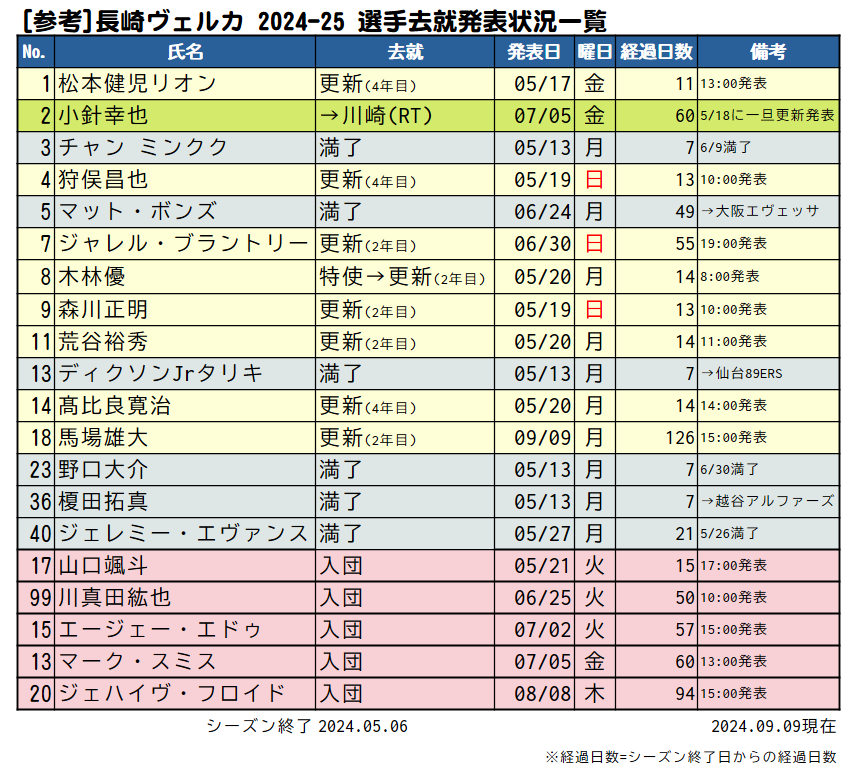 [参考]長崎ヴェルカ 2024-25 選手去就発表状況一覧

| No. | 氏名 | 去就 | 発表日 | 曜日 | 経過日数 | 備考 |
|---|---|---|---|---|---|---|
| 1 | 松本健児リオン | 更新(4年目) | 05/17 | 金 | 11 | 13:00発表 |
| 2 | 小針幸也 | →川崎(RT) | 07/05 | 金 | 60 | 5/18に一旦更新発表 |
| 3 | チャン ミンクク | 満了 | 05/13 | 月 | 7 | 6/9満了 |
| 4 | 狩俣昌也 | 更新(4年目) | 05/19 | 日 | 13 | 10:00発表 |
| 5 | マット・ボンズ | 満了 | 06/24 | 月 | 49 | →大阪エヴェッサ |
| 7 | ジャレル・ブラントリー | 更新(2年目) | 06/30 | 日 | 55 | 19:00発表 |
| 8 | 木林優 | 特使→更新(2年目) | 05/20 | 月 | 14 | 8:00発表 |
| 9 | 森川正明 | 更新(2年目) | 05/19 | 日 | 13 | 10:00発表 |
| 11 | 荒谷裕秀 | 更新(2年目) | 05/20 | 月 | 14 | 11:00発表 |
| 13 | ディクソンJrタリキ | 満了 | 05/13 | 月 | 7 | →仙台89ERS |
| 14 | 髙比良寛治 | 更新(4年目) | 05/20 | 月 | 14 | 14:00発表 |
| 18 | 馬場雄大 | 更新(2年目) | 09/09 | 月 | 126 | 15:00発表 |
| 23 | 野口大介 | 満了 | 05/13 | 月 | 7 | 6/30満了 |
| 36 | 榎田拓真 | 満了 | 05/13 | 月 | 7 | →越谷アルファーズ |
| 40 | ジェレミー・エヴァンス | 満了 | 05/27 | 月 | 21 | 5/26満了 |
| 17 | 山口颯斗 | 入団 | 05/21 | 火 | 15 | 17:00発表 |
| 99 | 川真田紘也 | 入団 | 06/25 | 火 | 50 | 10:00発表 |
| 15 | エージェー・エドゥ | 入団 | 07/02 | 火 | 57 | 15:00発表 |
| 13 | マーク・スミス | 入団 | 07/05 | 金 | 60 | 13:00発表 |
| 20 | ジェハイヴ・フロイド | 入団 | 08/08 | 木 | 94 | 15:00発表 |

シーズン終了 2024.05.06

2024.09.09現在

※経過日数=シーズン終了日からの経過日数